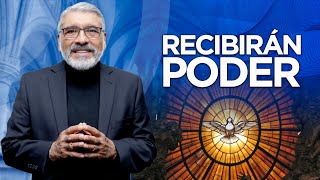 RECIBIRÁN
PODER